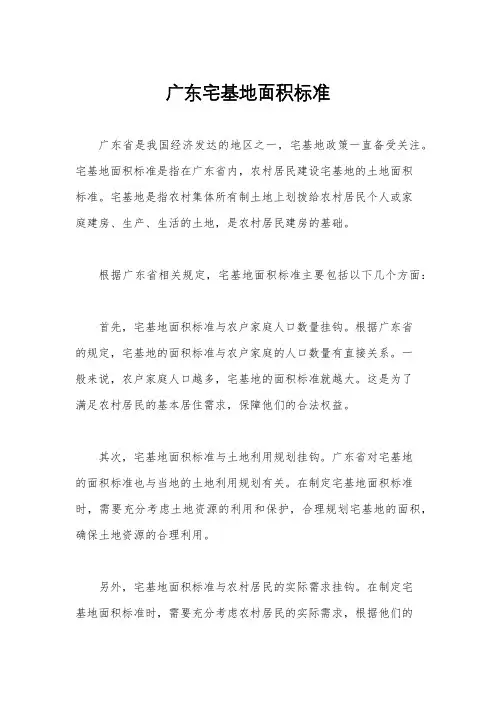 广东宅基地面积标准

广东省是我国经济发达的地区之一，宅基地政策一直备受关注。宅基地面积标准是指在广东省内，农村居民建设宅基地的土地面积标准。宅基地是指农村集体所有制土地上划拨给农村居民个人或家庭建房、生产、生活的土地，是农村居民建房的基础。

根据广东省相关规定，宅基地面积标准主要包括以下几个方面：

首先，宅基地面积标准与农户家庭人口数量挂钩。根据广东省的规定，宅基地的面积标准与农户家庭的人口数量有直接关系。一般来说，农户家庭人口越多，宅基地的面积标准就越大。这是为了满足农村居民的基本居住需求，保障他们的合法权益。

其次，宅基地面积标准与土地利用规划挂钩。广东省对宅基地的面积标准也与当地的土地利用规划有关。在制定宅基地面积标准时，需要充分考虑土地资源的利用和保护，合理规划宅基地的面积，确保土地资源的合理利用。

另外，宅基地面积标准与农村居民的实际需求挂钩。在制定宅基地面积标准时，需要充分考虑农村居民的实际需求，根据他们的